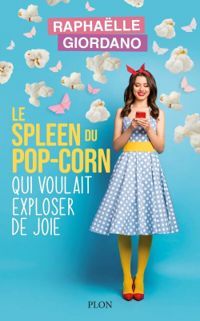 RAPHAËLLE
GIORDANO

LE
SPLEEN DU
POP-CORN
QUI VOULAIT
EXPLOSER
DE JOIE

PLON